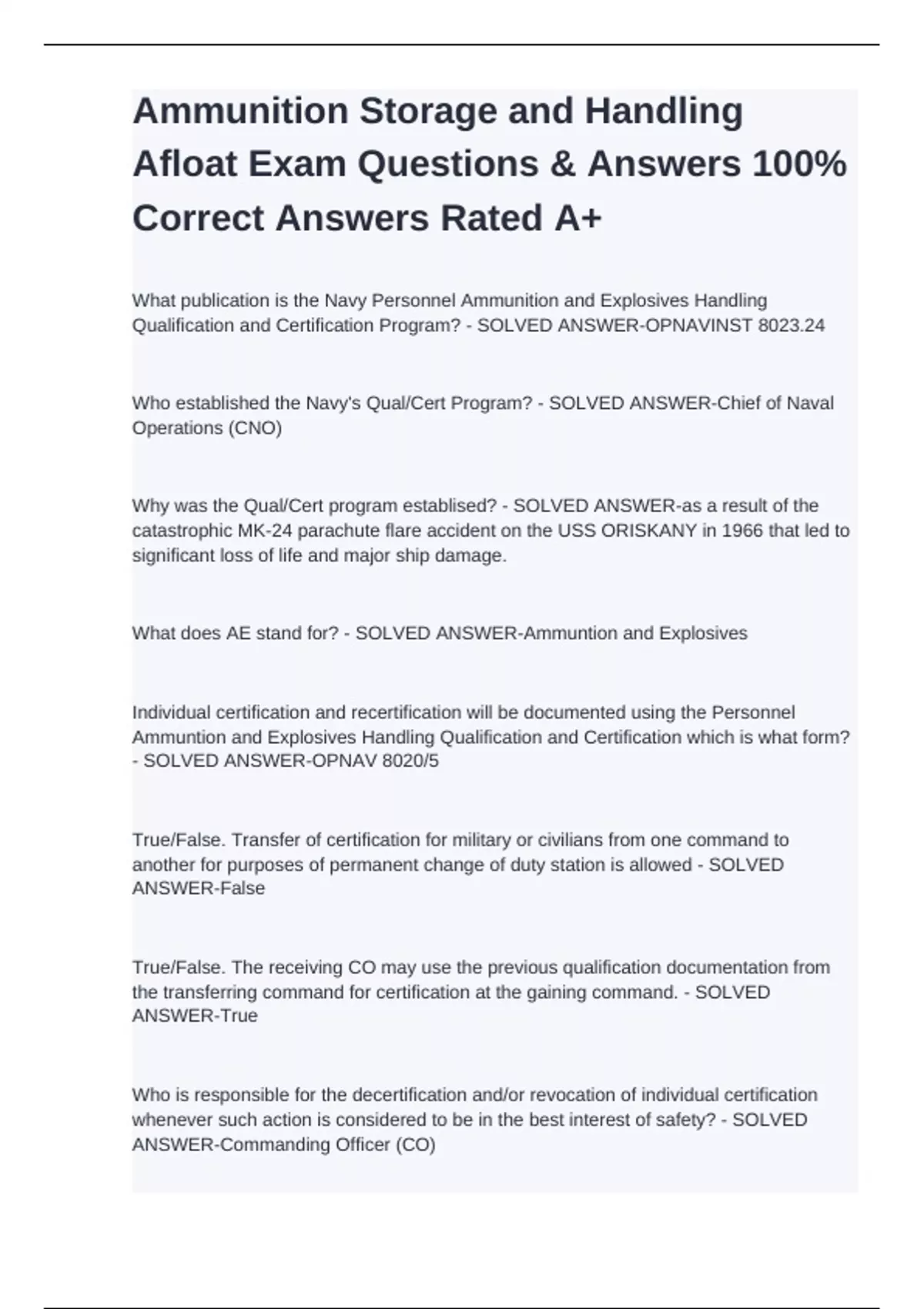 Ammunition Storage and Handling Afloat Exam Questions & Answers 100% Correct Answers Rated A+

What publication is the Navy Personnel Ammunition and Explosives Handling Qualification and Certification Program? - SOLVED ANSWER-OPNAVINST 8023.24

Who established the Navy's Qual/Cert Program? - SOLVED ANSWER-Chief of Naval Operations (CNO)

Why was the Qual/Cert program establised? - SOLVED ANSWER-as a result of the catastrophic MK-24 parachute flare accident on the USS ORISKANY in 1966 that led to significant loss of life and major ship damage.

What does AE stand for? - SOLVED ANSWER-Ammuntion and Explosives

Individual certification and recertification will be documented using the Personnel Ammuntion and Explosives Handling Qualification and Certification which is what form? - SOLVED ANSWER-OPNAV 8020/5

True/False. Transfer of certification for military or civilians from one command to another for purposes of permanent change of duty station is allowed - SOLVED ANSWER-False

True/False. The receiving CO may use the previous qualification documentation from the transferring command for certification at the gaining command. - SOLVED ANSWER-True

Who is responsible for the decertification and/or revocation of individual certification whenever such action is considered to be in the best interest of safety? - SOLVED ANSWER-Commanding Officer (CO)